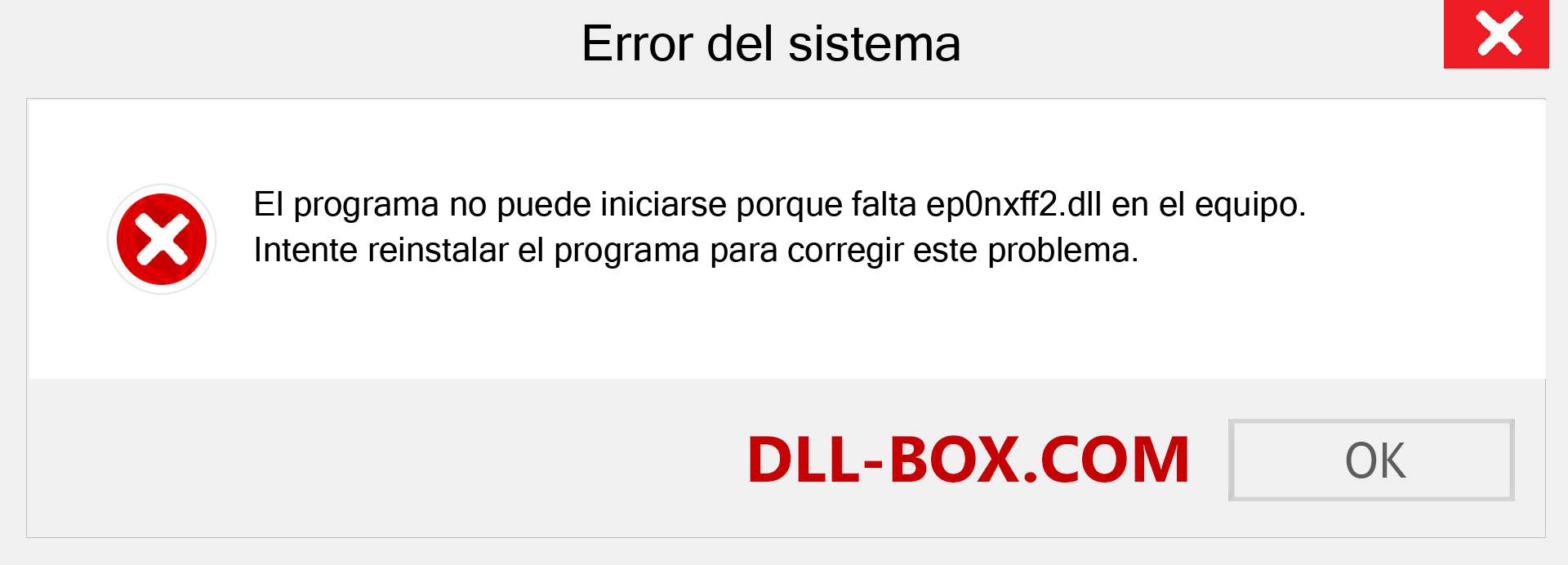 Error del sistema

El programa no puede iniciarse porque falta ep0nxff2.dll en el equipo. Intente reinstalar el programa para corregir este problema.

DLL-BOX.COM

OK